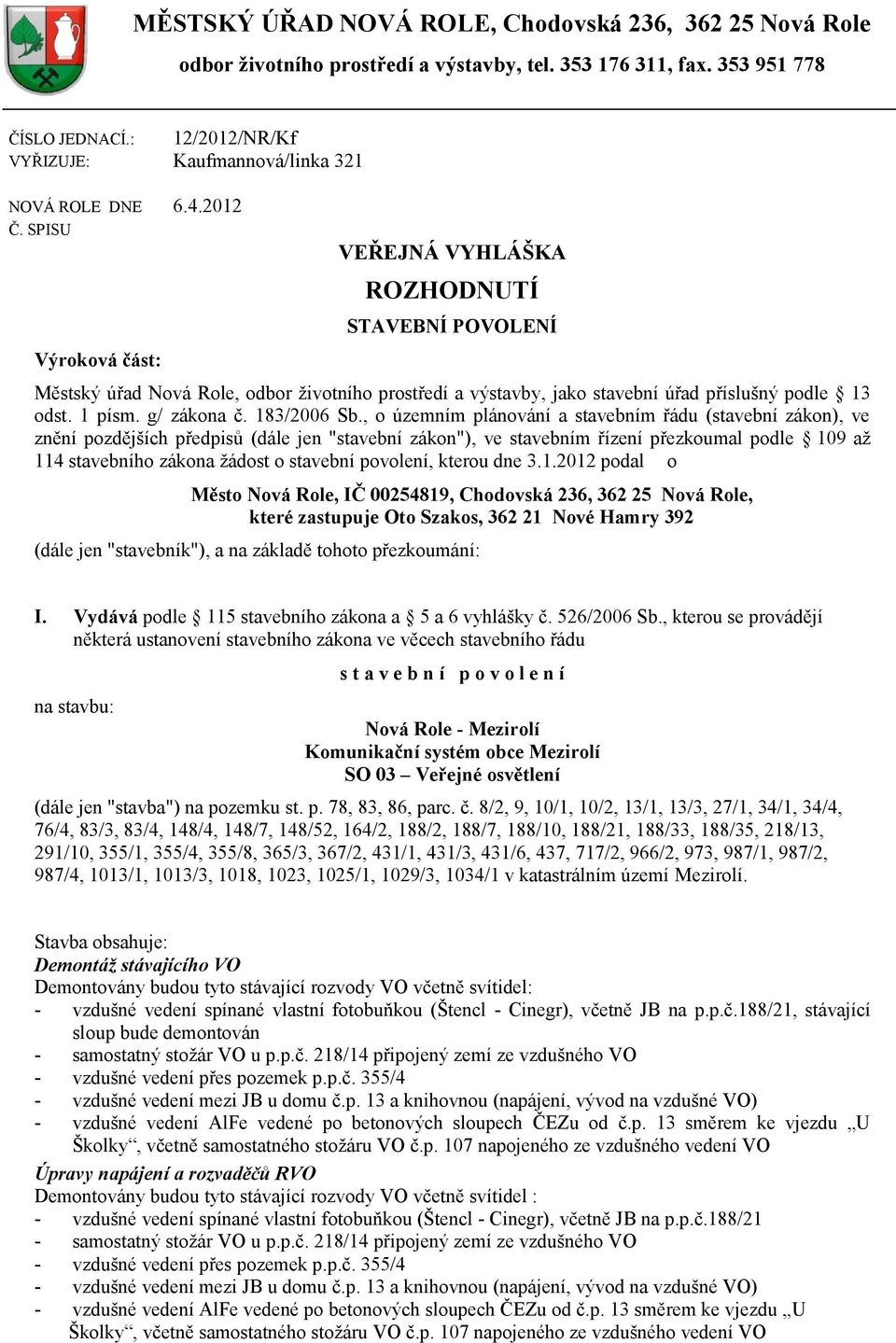 MĚSTSKÝ ÚŘAD NOVÁ ROLE, Chodovská 236, 362 25 Nová Role
odbor životního prostředí a výstavby, tel. 353 176 311, fax. 353 951 778

ČÍSLO JEDNACÍ.: 12/2012/NR/Kf
VYŘIZUJE: Kaufmannová/linka 321

NOVÁ ROLE DNE 6.4.2012
Č. SPISU

VEŘEJNÁ VYHLÁŠKA
ROZHODNUTÍ
STAVEBNÍ POVOLENÍ

Výroková část:

Městský úřad Nová Role, odbor životního prostředí a výstavby, jako stavební úřad příslušný podle § 13 odst. 1 písm. g/ zákona č. 183/2006 Sb., o územním plánování a stavebním řádu (stavební zákon), ve znění pozdějších předpisů (dále jen "stavební zákon"), ve stavebním řízení přezkoumal podle § 109 až 114 stavebního zákona žádost o stavební povolení, kterou dne 3.1.2012 podal o

Město Nová Role, IČ 00254819, Chodovská 236, 362 25 Nová Role,
které zastupuje Oto Szakos, 362 21 Nové Hamry 392

(dále jen "stavebník"), a na základě tohoto přezkoumání:

I. Vydává podle § 115 stavebního zákona a § 5 a 6 vyhlášky č. 526/2006 Sb., kterou se provádějí některá ustanovení stavebního zákona ve věcech stavebního řádu

s t a v e b n í p o v o l e n í

na stavbu:

Nová Role - Mezirolí
Komunikační systém obce Mezirolí
SO 03 – Veřejné osvětlení

(dále jen "stavba") na pozemku st. p. 78, 83, 86, parc. č. 8/2, 9, 10/1, 10/2, 13/1, 13/3, 27/1, 34/1, 34/4, 76/4, 83/3, 83/4, 148/4, 148/7, 148/52, 164/2, 188/2, 188/7, 188/10, 188/21, 188/33, 188/35, 218/13, 291/10, 355/1, 355/4, 355/8, 365/3, 367/2, 431/1, 431/3, 431/6, 437, 717/2, 966/2, 973, 987/1, 987/2, 987/4, 1013/1, 1013/3, 1018, 1023, 1025/1, 1029/3, 1034/1 v katastrálním území Mezirolí.

Stavba obsahuje:
Demontáž stávajícího VO
Demontovány budou tyto stávající rozvody VO včetně svítidel:
- vzdušné vedení spínané vlastní fotobuňkou (Štencl - Cinegr), včetně JB na p.p.č.188/21, stávající sloup bude demontován
- samostatný stožár VO u p.p.č. 218/14 připojený zemí ze vzdušného VO
- vzdušné vedení přes pozemek p.p.č. 355/4
- vzdušné vedení mezi JB u domu č.p. 13 a knihovnou (napájení, vývod na vzdušné VO)
- vzdušné vedení AlFe vedené po betonových sloupech ČEZu od č.p. 13 směrem ke vjezdu „U Školky“, včetně samostatného stožáru VO č.p. 107 napojeného ze vzdušného vedení VO
Úpravy napájení a rozvaděčů RVO
Demontovány budou tyto stávající rozvody VO včetně svítidel :
- vzdušné vedení spínané vlastní fotobuňkou (Štencl - Cinegr), včetně JB na p.p.č.188/21
- samostatný stožár VO u p.p.č. 218/14 připojený zemí ze vzdušného VO
- vzdušné vedení přes pozemek p.p.č. 355/4
- vzdušné vedení mezi JB u domu č.p. 13 a knihovnou (napájení, vývod na vzdušné VO)
- vzdušné vedení AlFe vedené po betonových sloupech ČEZu od č.p. 13 směrem ke vjezdu „U Školky“, včetně samostatného stožáru VO č.p. 107 napojeného ze vzdušného vedení VO